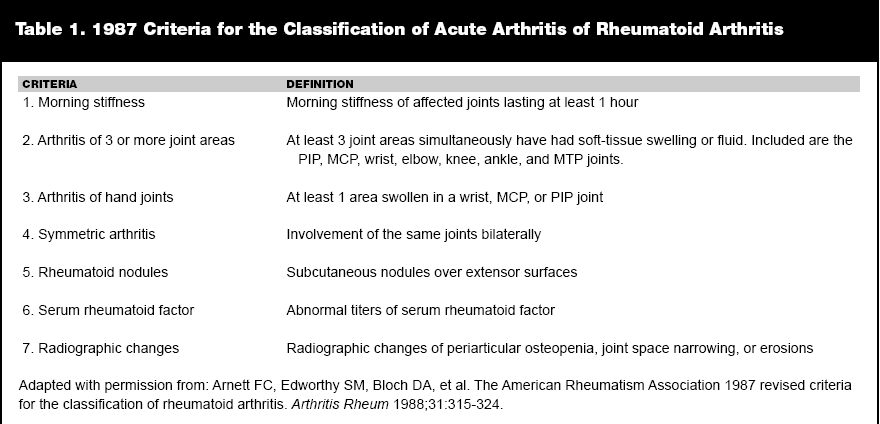 Table 1. 1987 Criteria for the Classification of Acute Arthritis of Rheumatoid Arthritis

| CRITERIA | DEFINITION |
|---|---|
| 1. Morning stiffness | Morning stiffness of affected joints lasting at least 1 hour |
| 2. Arthritis of 3 or more joint areas | At least 3 joint areas simultaneously have had soft-tissue swelling or fluid. Included are the PIP, MCP, wrist, elbow, knee, ankle, and MTP joints. |
| 3. Arthritis of hand joints | At least 1 area swollen in a wrist, MCP, or PIP joint |
| 4. Symmetric arthritis | Involvement of the same joints bilaterally |
| 5. Rheumatoid nodules | Subcutaneous nodules over extensor surfaces |
| 6. Serum rheumatoid factor | Abnormal titers of serum rheumatoid factor |
| 7. Radiographic changes | Radiographic changes of periarticular osteopenia, joint space narrowing, or erosions |

Adapted with permission from: Arnett FC, Edworthy SM, Bloch DA, et al. The American Rheumatism Association 1987 revised criteria for the classification of rheumatoid arthritis. Arthritis Rheum 1988;31:315-324.